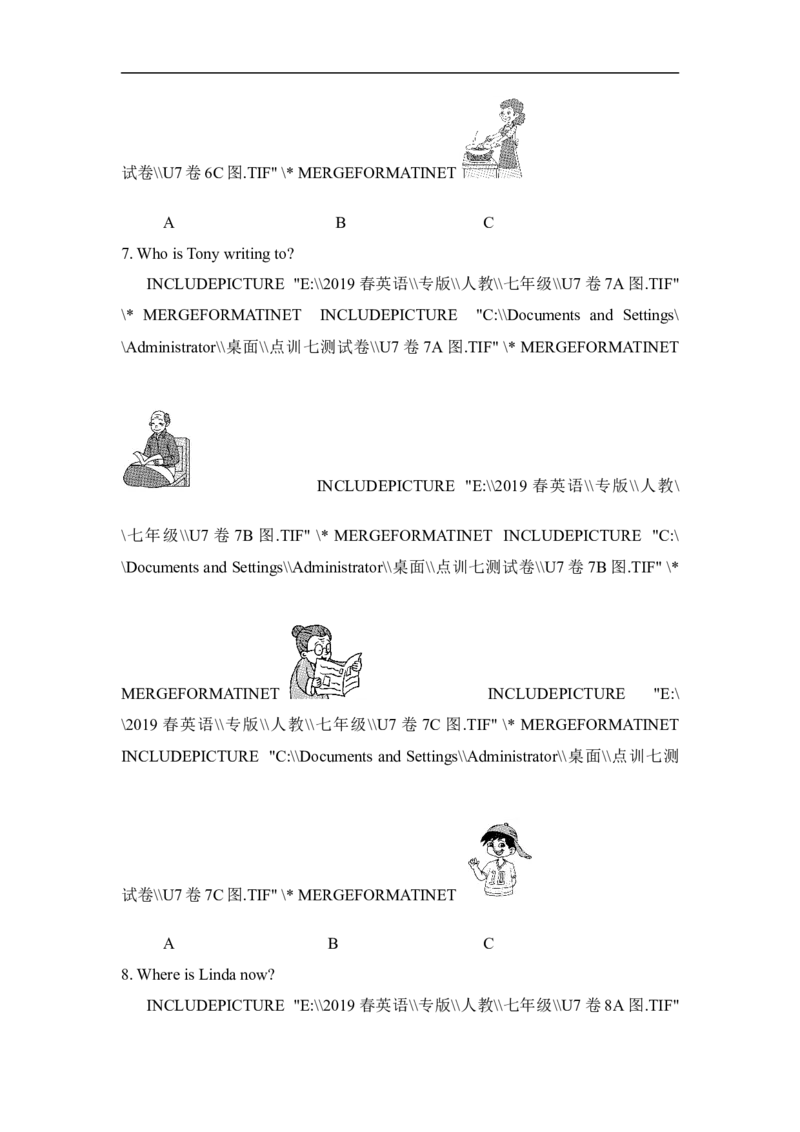 试卷\\U7卷6C图.TIF" \* MERGEFORMATINET

A B C

7. Who is Tony writing to?

INCLUDEPICTURE "E:\\2019春英语\\专版\\人教\\七年级\\U7卷7A图.TIF" \* MERGEFORMATINET INCLUDEPICTURE "C:\\Documents and Settings\\Administrator\\桌面\\点训七测试卷\\U7卷7A图.TIF" \* MERGEFORMATINET

INCLUDEPICTURE "E:\\2019春英语\\专版\\人教\\七年级\\U7卷7B图.TIF" \* MERGEFORMATINET INCLUDEPICTURE "C:\\Documents and Settings\\Administrator\\桌面\\点训七测试卷\\U7卷7B图.TIF" \* MERGEFORMATINET INCLUDEPICTURE "E:\\2019春英语\\专版\\人教\\七年级\\U7卷7C图.TIF" \* MERGEFORMATINET INCLUDEPICTURE "C:\\Documents and Settings\\Administrator\\桌面\\点训七测试卷\\U7卷7C图.TIF" \* MERGEFORMATINET

A B C

8. Where is Linda now?

INCLUDEPICTURE "E:\\2019春英语\\专版\\人教\\七年级\\U7卷8A图.TIF"